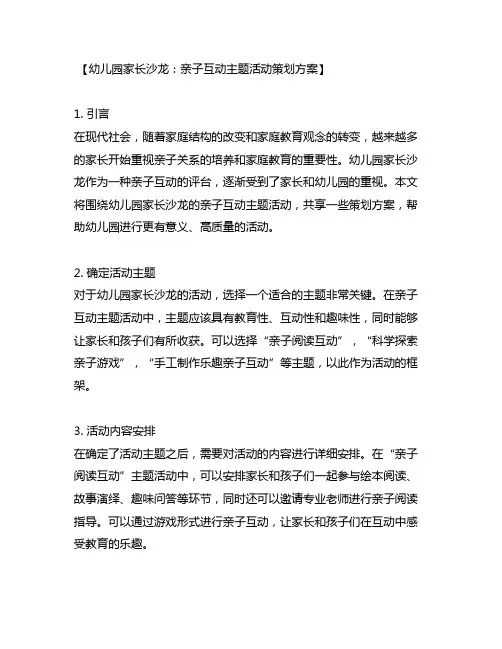 【幼儿园家长沙龙：亲子互动主题活动策划方案】

1. 引言
在现代社会，随着家庭结构的改变和家庭教育观念的转变，越来越多的家长开始重视亲子关系的培养和家庭教育的重要性。幼儿园家长沙龙作为一种亲子互动的评台，逐渐受到了家长和幼儿园的重视。本文将围绕幼儿园家长沙龙的亲子互动主题活动，共享一些策划方案，帮助幼儿园进行更有意义、高质量的活动。

2. 确定活动主题
对于幼儿园家长沙龙的活动，选择一个适合的主题非常关键。在亲子互动主题活动中，主题应该具有教育性、互动性和趣味性，同时能够让家长和孩子们有所收获。可以选择“亲子阅读互动”，“科学探索亲子游戏”，“手工制作乐趣亲子互动”等主题，以此作为活动的框架。

3. 活动内容安排
在确定了活动主题之后，需要对活动的内容进行详细安排。在“亲子阅读互动”主题活动中，可以安排家长和孩子们一起参与绘本阅读、故事演绎、趣味问答等环节，同时还可以邀请专业老师进行亲子阅读指导。可以通过游戏形式进行亲子互动，让家长和孩子们在互动中感受教育的乐趣。